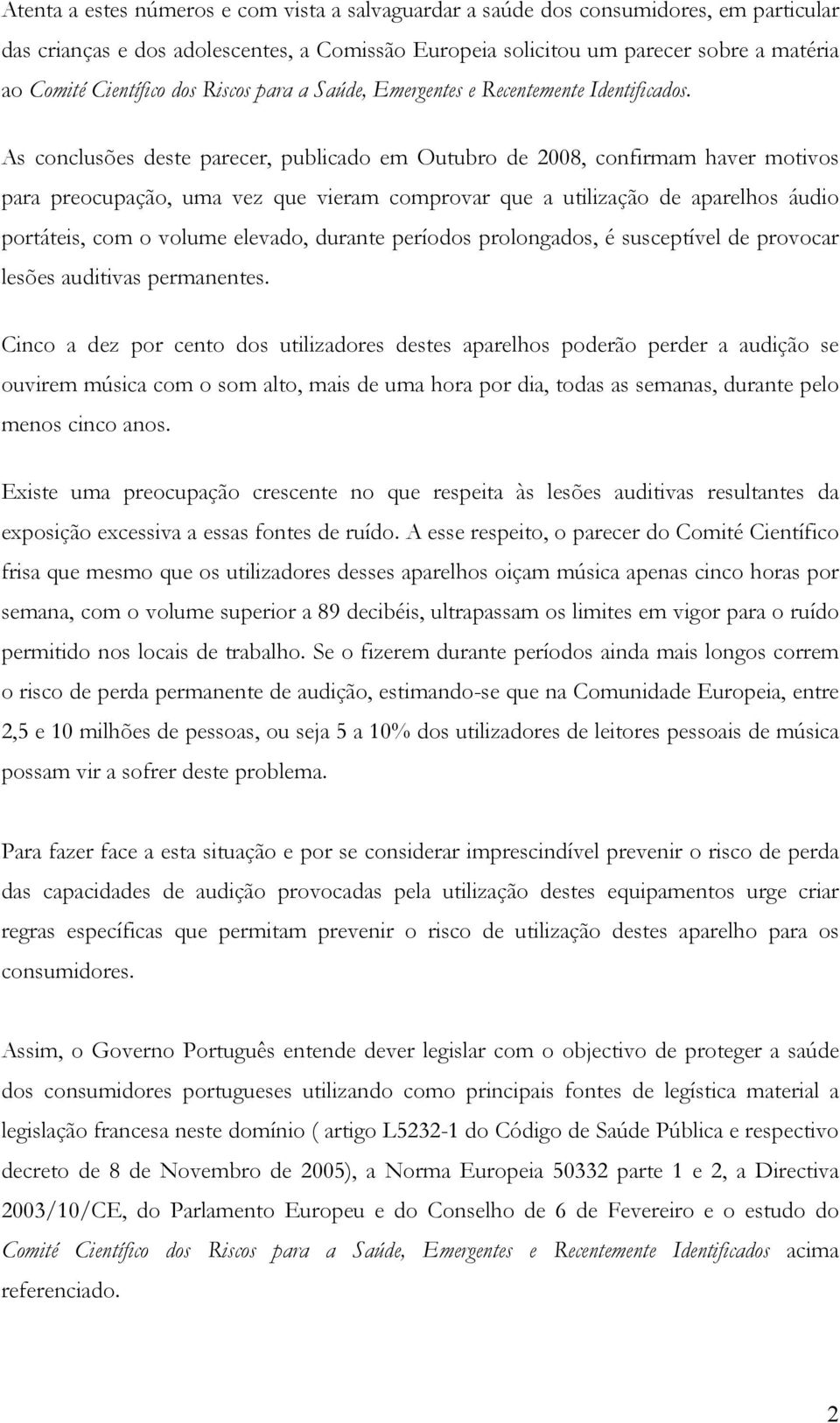 Atenta a estes números e com vista a salvaguardar a saúde dos consumidores, em particular das crianças e dos adolescentes, a Comissão Europeia solicitou um parecer sobre a matéria ao Comité Científico dos Riscos para a Saúde, Emergentes e Recentemente Identificados.

As conclusões deste parecer, publicado em Outubro de 2008, confirmam haver motivos para preocupação, uma vez que vieram comprovar que a utilização de aparelhos áudio portáteis, com o volume elevado, durante períodos prolongados, é susceptível de provocar lesões auditivas permanentes.

Cinco a dez por cento dos utilizadores destes aparelhos poderão perder a audição se ouvirem música com o som alto, mais de uma hora por dia, todas as semanas, durante pelo menos cinco anos.

Existe uma preocupação crescente no que respeita às lesões auditivas resultantes da exposição excessiva a essas fontes de ruído. A esse respeito, o parecer do Comité Científico frisa que mesmo que os utilizadores desses aparelhos oiçam música apenas cinco horas por semana, com o volume superior a 89 decibéis, ultrapassam os limites em vigor para o ruído permitido nos locais de trabalho. Se o fizerem durante períodos ainda mais longos correm o risco de perda permanente de audição, estimando-se que na Comunidade Europeia, entre 2,5 e 10 milhões de pessoas, ou seja 5 a 10% dos utilizadores de leitores pessoais de música possam vir a sofrer deste problema.

Para fazer face a esta situação e por se considerar imprescindível prevenir o risco de perda das capacidades de audição provocadas pela utilização destes equipamentos urge criar regras específicas que permitam prevenir o risco de utilização destes aparelho para os consumidores.

Assim, o Governo Português entende dever legislar com o objectivo de proteger a saúde dos consumidores portugueses utilizando como principais fontes de legística material a legislação francesa neste domínio ( artigo L5232-1 do Código de Saúde Pública e respectivo decreto de 8 de Novembro de 2005), a Norma Europeia 50332 parte 1 e 2, a Directiva 2003/10/CE, do Parlamento Europeu e do Conselho de 6 de Fevereiro e o estudo do Comité Científico dos Riscos para a Saúde, Emergentes e Recentemente Identificados acima referenciado.

2